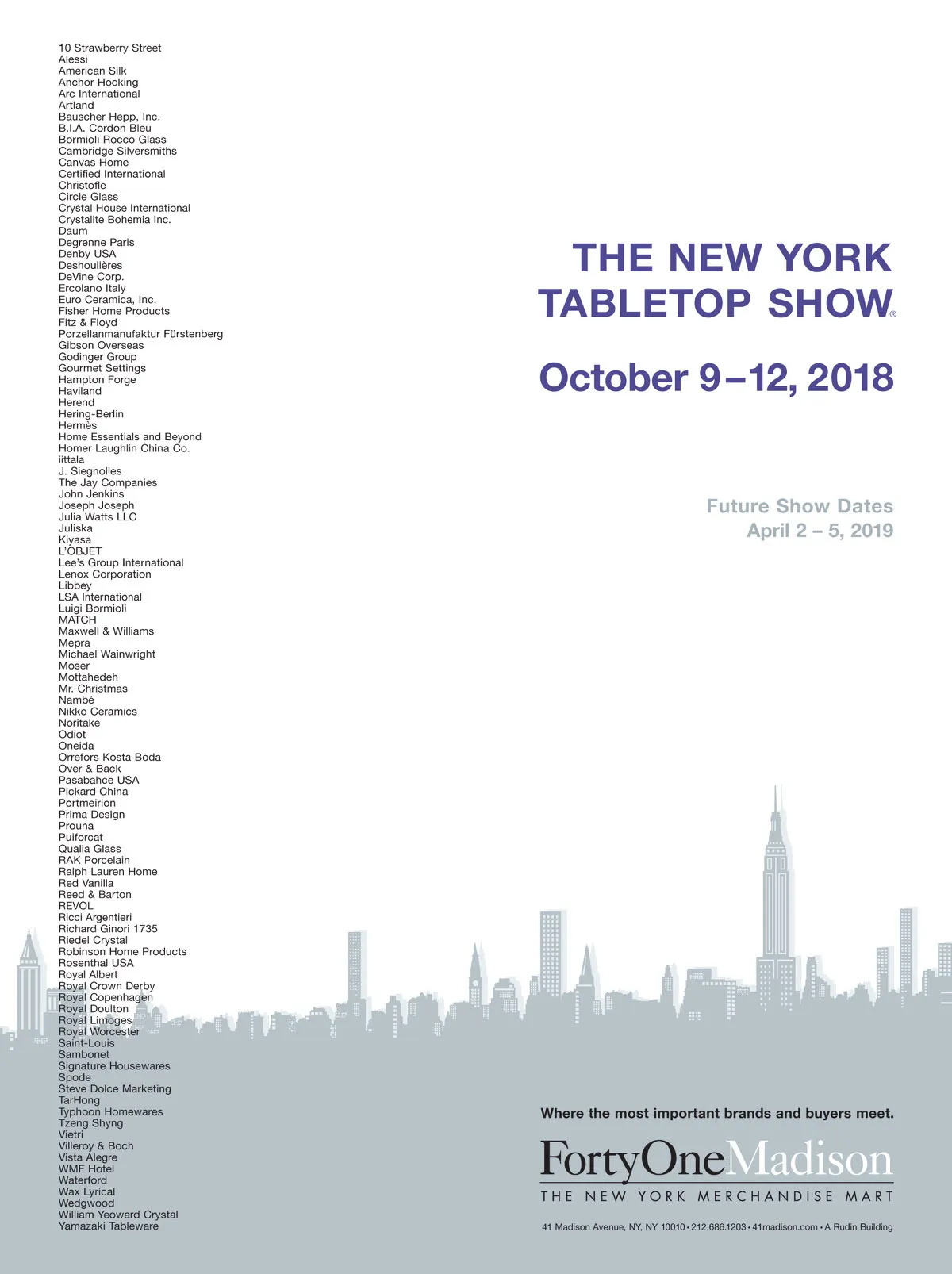 10 Strawberry Street
Alessi
American Silk
Anchor Hocking
Arc International
Artland
Bauscher Hepp, Inc.
B.I.A. Cordon Bleu
Bormioli Rocco Glass
Cambridge Silversmiths
Canvas Home
Certified International
Christofle
Circle Glass
Crystal House International
Crystalite Bohemia Inc.
Daum
Degrenne Paris
Denby USA
Deshoulières
DeVine Corp.
Ercolano Italy
Euro Ceramica, Inc.
Fisher Home Products
Fitz & Floyd
Porzellanmanufaktur Fürstenberg
Gibson Overseas
Godinger Group
Gourmet Settings
Hampton Forge
Haviland
Herend
Hering-Berlin
Hermès
Home Essentials and Beyond
Homer Laughlin China Co.
iittala
J. Siegnolles
The Jay Companies
John Jenkins
Joseph Joseph
Julia Watts LLC
Juliska
Kiyasa
L'OBJET
Lee's Group International
Lenox Corporation
Libbey
LSA International
Luigi Bormioli
MATCH
Maxwell & Williams
Mepra
Michael Wainwright
Moser
Mottahedeh
Mr. Christmas
Nambé
Nikko Ceramics
Noritake
Odiot
Oneida
Orrefors Kosta Boda
Over & Back
Pasabahce USA
Pickard China
Portmeirion
Prima Design
Prouna
Puiforcat
Qualia Glass
RAK Porcelain
Ralph Lauren Home
Red Vanilla
Reed & Barton
REVOL
Ricci Argentieri
Richard Ginori 1735
Riedel Crystal
Robinson Home Products
Rosenthal USA
Royal Albert
Royal Crown Derby
Royal Copenhagen
Royal Doulton
Royal Limoges
Royal Worcester
Saint-Louis
Sambonet
Signature Housewares
Spode
Steve Dolce Marketing
TarHong
Typhoon Homewares
Tzeng Shyng
Vietri
Villeroy & Boch
Vista Alegre
WMF Hotel
Waterford
Wax Lyrical
Wedgwood
William Yeoward Crystal
Yamazaki Tableware

THE NEW YORK
TABLETOP SHOW®

October 9–12, 2018

Future Show Dates
April 2 – 5, 2019

Where the most important brands and buyers meet.

FortyOneMadison
THE NEW YORK MERCHANDISE MART

41 Madison Avenue, NY, NY 10010 • 212.686.1203 • 41madison.com • A Rudin Building